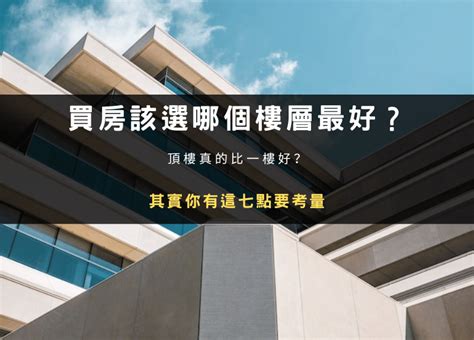 買房該選哪個樓層最好？

頂樓真的比一樓好?

其實你有這七點要考量